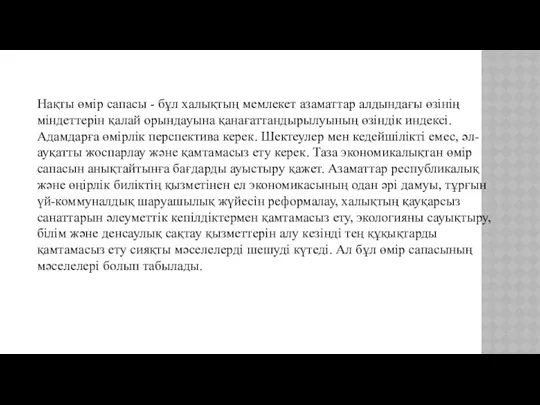 Нақты өмір сапасы - бұл халықтың мемлекет азаматтар алдындағы өзінің міндеттерін қалай орындауына қанағаттандырылуының өзіндік индексі. Адамдарға өмірлік перспектива керек. Шектеулер мен кедейшілікті емес, әл-ауқатты жоспарлау және қамтамасыз ету керек. Таза экономикалықтан өмір сапасын анықтайтынға бағдарды ауыстыру қажет. Азаматтар республикалық және өңірлік биліктің қызметінен ел экономикасының одан әрі дамуы, тұрғын үй-коммуналдық шаруашылық жүйесін реформалау, халықтың қауқарсыз санаттарын әлеуметтік кепілдіктермен қамтамасыз ету, экологияны сауықтыру, білім және денсаулық сақтау қызметтерін алу кезінді тең құқықтарды қамтамасыз ету сияқты мәселелерді шешуді күтеді. Ал бұл өмір сапасының мәселелері болып табылады.